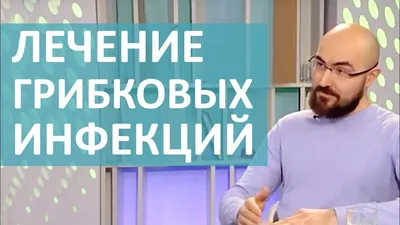 ЛЕЧЕНИЕ ГРИБКОВЫХ ИНФЕКЦИЙ